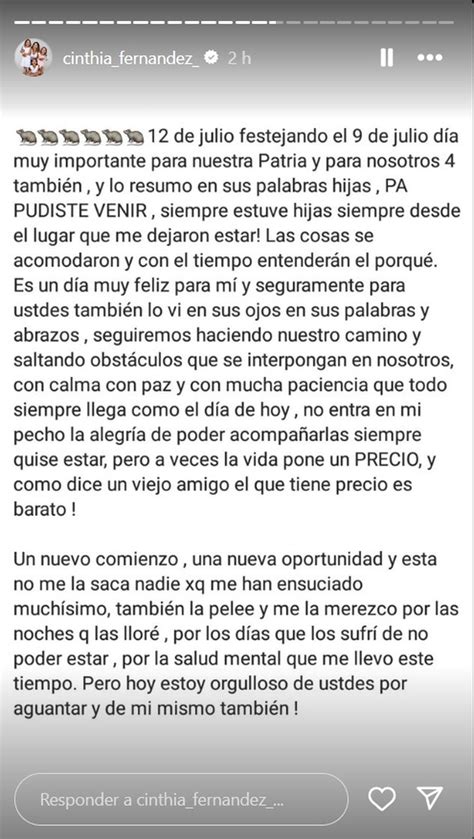 cinthia_fernandez_ 2 h

🐀🐀🐀🐀🐀🐀 12 de julio festejando el 9 de julio día muy importante para nuestra Patria y para nosotros 4 también , y lo resumo en sus palabras hijas , PA PUDISTE VENIR , siempre estuve hijas siempre desde el lugar que me dejaron estar! Las cosas se acomodaron y con el tiempo entenderán el porqué. Es un día muy feliz para mí y seguramente para ustdes también lo vi en sus ojos en sus palabras y abrazos , seguiremos haciendo nuestro camino y saltando obstáculos que se interpongan en nosotros, con calma con paz y con mucha paciencia que todo siempre llega como el día de hoy , no entra en mi pecho la alegría de poder acompañarlas siempre quise estar, pero a veces la vida pone un PRECIO, y como dice un viejo amigo el que tiene precio es barato !

Un nuevo comienzo , una nueva oportunidad y esta no me la saca nadie xq me han ensuciado muchísimo, también la pelee y me la merezco por las noches q las lloré , por los días que los sufrí de no poder estar , por la salud mental que me llevo este tiempo. Pero hoy estoy orgulloso de ustdes por aguantar y de mi mismo también !

Responder a cinthia_fernandez_...